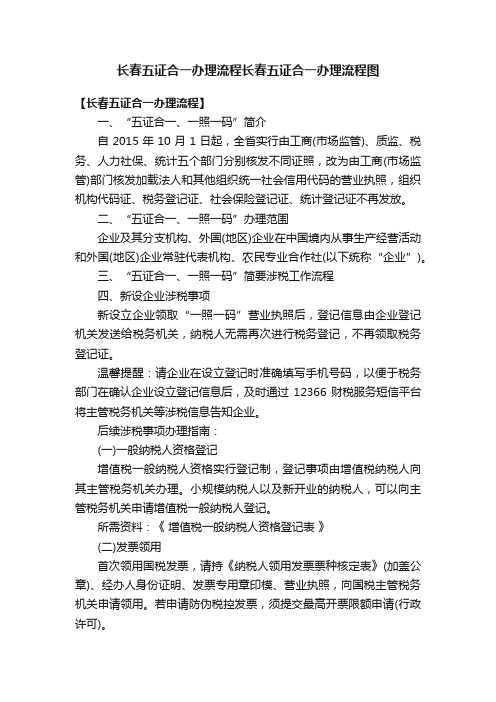 长春五证合一办理流程长春五证合一办理流程图

【长春五证合一办理流程】

一、“五证合一、一照一码”简介

自 2015 年 10 月 1 日起，全省实行由工商(市场监管)、质监、税务、人力社保、统计五个部门分别核发不同证照，改为由工商(市场监管)部门核发加载法人和其他组织统一社会信用代码的营业执照，组织机构代码证、税务登记证、社会保险登记证、统计登记证不再发放。

二、“五证合一、一照一码”办理范围

企业及其分支机构、外国(地区)企业在中国境内从事生产经营活动和外国(地区)企业常驻代表机构、农民专业合作社(以下统称“企业”)。

三、“五证合一、一照一码”简要涉税工作流程

四、新设企业涉税事项

新设立企业领取“一照一码”营业执照后，登记信息由企业登记机关发送给税务机关，纳税人无需再次进行税务登记，不再领取税务登记证。

温馨提醒：请企业在设立登记时准确填写手机号码，以便于税务部门在确认企业设立登记信息后，及时通过 12366 财税服务短信平台将主管税务机关等涉税信息告知企业。

后续涉税事项办理指南：

(一)一般纳税人资格登记

增值税一般纳税人资格实行登记制，登记事项由增值税纳税人向其主管税务机关办理。小规模纳税人以及新开业的纳税人，可以向主管税务机关申请增值税一般纳税人登记。

所需资料：《 增值税一般纳税人资格登记表 》

(二)发票领用

首次领用国税发票，请持《纳税人领用发票票种核定表》(加盖公章)、经办人身份证明、发票专用章印模、营业执照，向国税主管税务机关申请领用。若申请防伪税控发票，须提交最高开票限额申请(行政许可)。